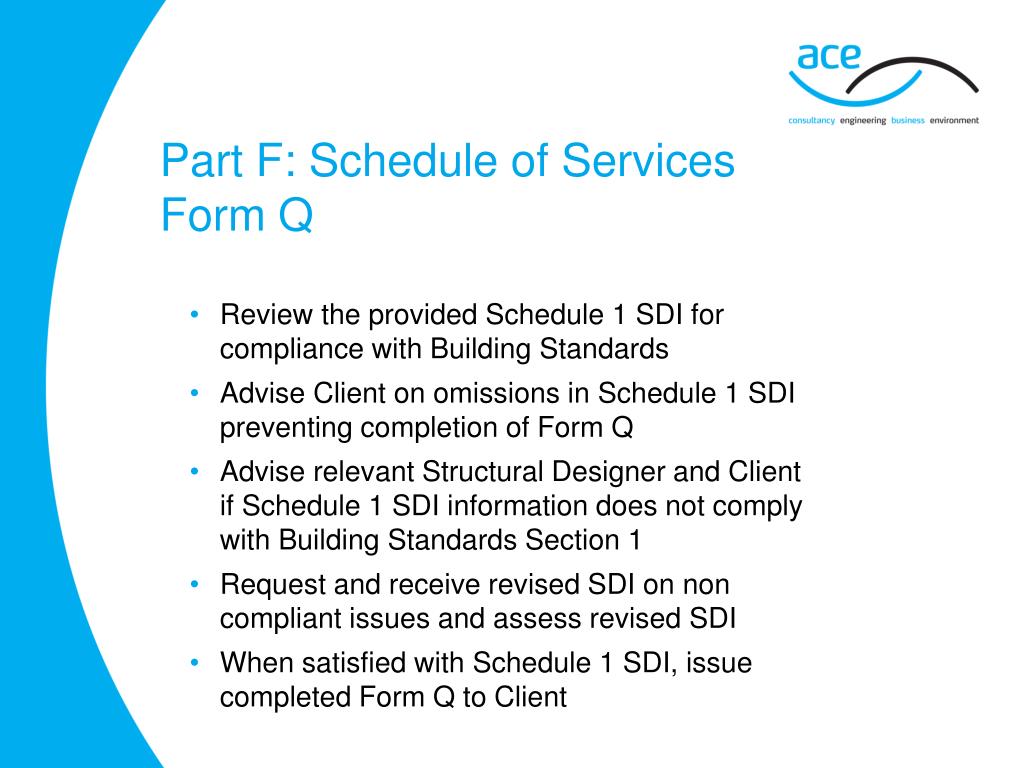 ace
consultancy engineering business environment

Part F: Schedule of Services Form Q

• Review the provided Schedule 1 SDI for compliance with Building Standards
• Advise Client on omissions in Schedule 1 SDI preventing completion of Form Q
• Advise relevant Structural Designer and Client if Schedule 1 SDI information does not comply with Building Standards Section 1
• Request and receive revised SDI on non compliant issues and assess revised SDI
• When satisfied with Schedule 1 SDI, issue completed Form Q to Client